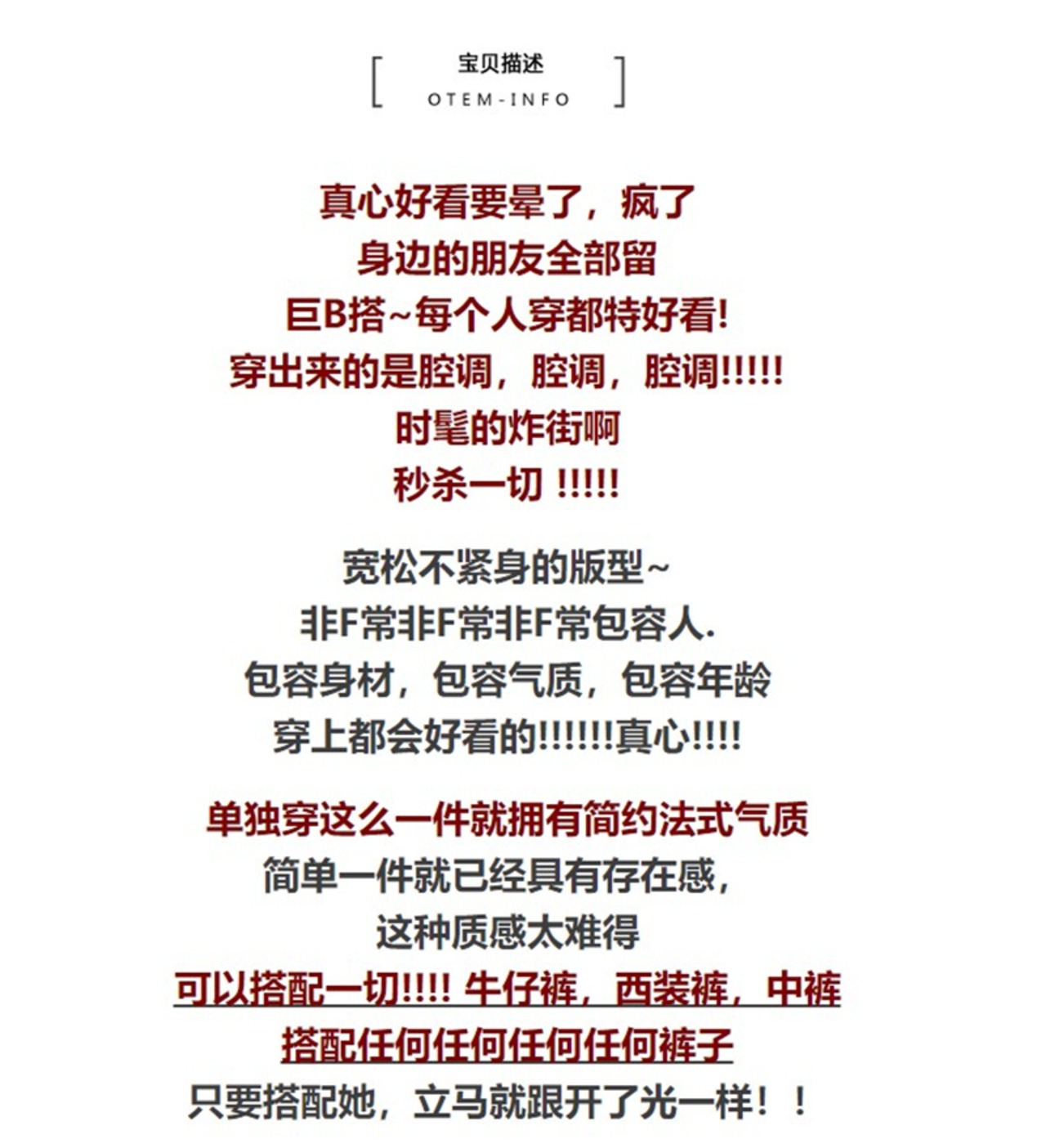 [ 宝贝描述
OTEM-INFO ]

真心好看要晕了，疯了
身边的朋友全部留
巨B搭~每个人穿都特好看!
穿出来的是腔调，腔调，腔调!!!!!
时髦的炸街啊
秒杀一切 !!!!!

宽松不紧身的版型~
非F常非F常非F常包容人.
包容身材，包容气质，包容年龄
穿上都会好看的!!!!!!真心!!!!

单独穿这么一件就拥有简约法式气质
简单一件就已经具有存在感，
这种质感太难得
可以搭配一切!!!! 牛仔裤，西装裤，中裤
搭配任何任何任何任何裤子
只要搭配她，立马就跟开了光一样！！